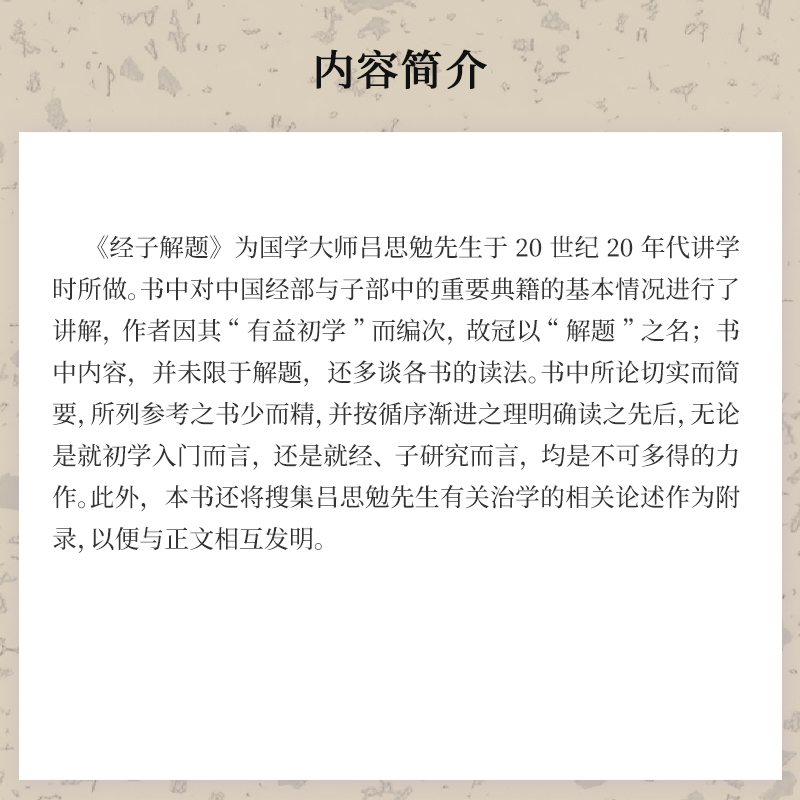 内容简介

《经子解题》为国学大师吕思勉先生于 20 世纪 20 年代讲学时所做。书中对中国经部与子部中的重要典籍的基本情况进行了讲解，作者因其“有益初学”而编次，故冠以“解题”之名；书中内容，并未限于解题，还多谈各书的读法。书中所论切实而简要，所列参考之书少而精，并按循序渐进之理明确读之先后，无论是就初学入门而言，还是就经、子研究而言，均是不可多得的力作。此外，本书还将搜集吕思勉先生有关治学的相关论述作为附录，以便与正文相互发明。